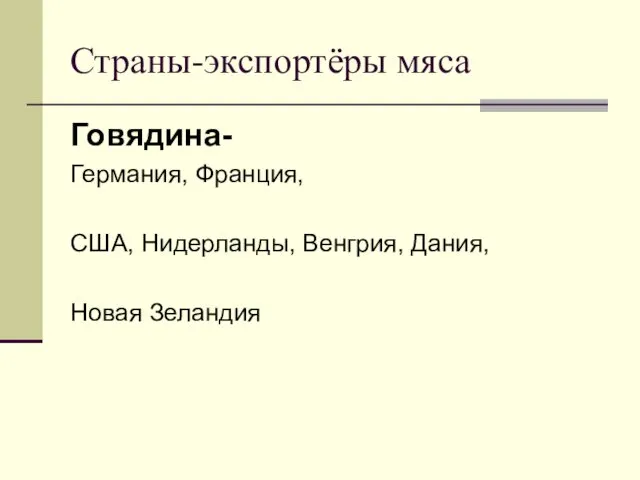 Страны-экспортёры мяса

Говядина-

Германия, Франция,

США, Нидерланды, Венгрия, Дания,

Новая Зеландия